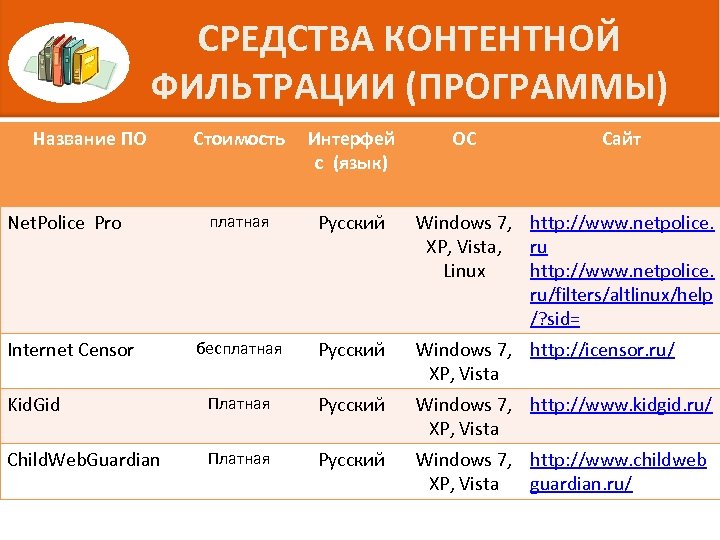 СРЕДСТВА КОНТЕНТНОЙ ФИЛЬТРАЦИИ (ПРОГРАММЫ)

| Название ПО | Стоимость | Интерфейс (язык) | ОС | Сайт |
|---|---|---|---|---|
| NetPolice Pro | платная | Русский | Windows 7, XP, Vista, Linux | http://www.netpolice.ru http://www.netpolice.ru/filters/altlinux/help/?sid= |
| Internet Censor | бесплатная | Русский | Windows 7, XP, Vista | http://icensor.ru/ |
| KidGid | Платная | Русский | Windows 7, XP, Vista | http://www.kidgid.ru/ |
| ChildWebGuardian | Платная | Русский | Windows 7, XP, Vista | http://www.childwebguardian.ru/ |